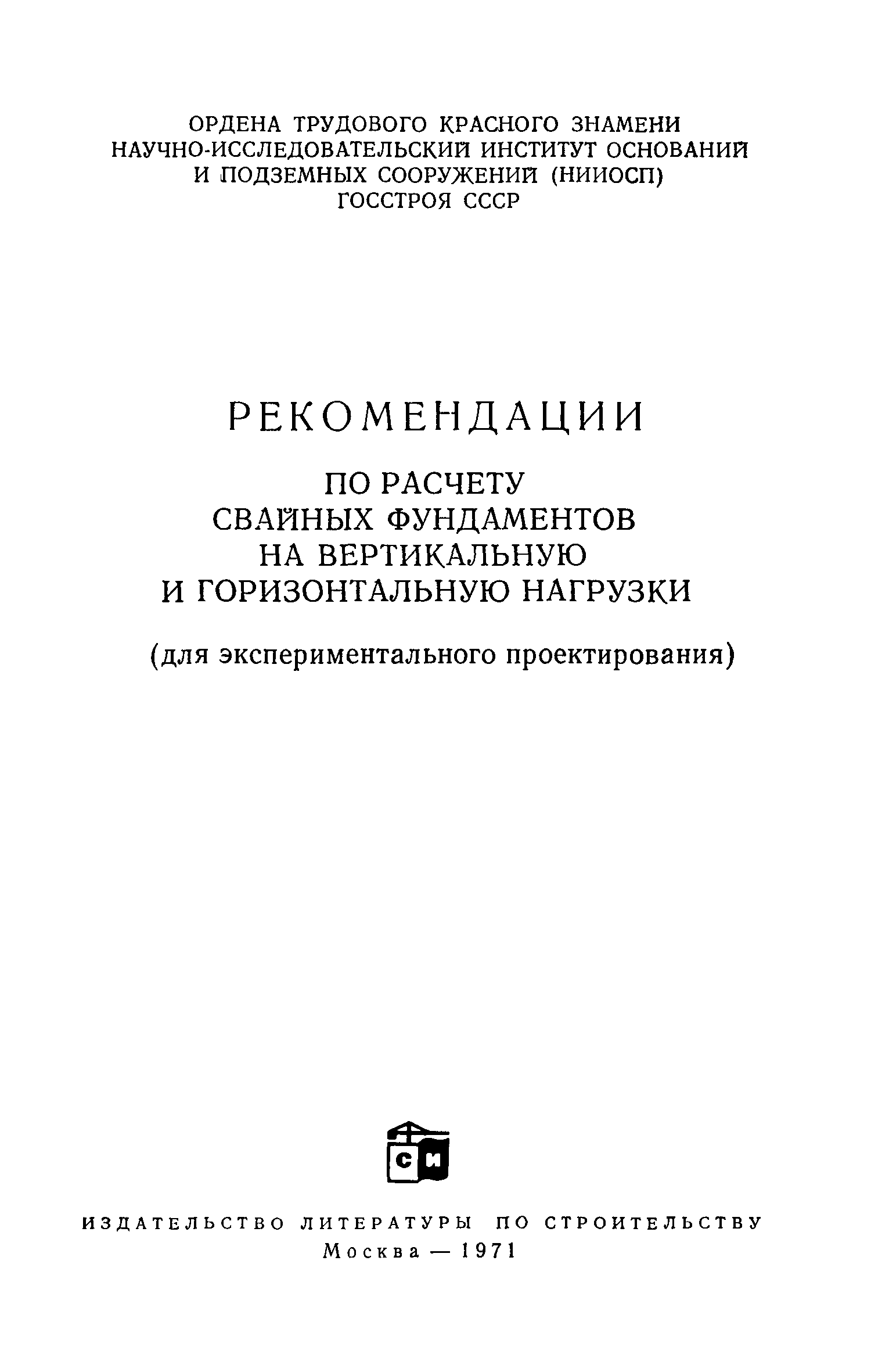 ОРДЕНА ТРУДОВОГО КРАСНОГО ЗНАМЕНИ
НАУЧНО-ИССЛЕДОВАТЕЛЬСКИЙ ИНСТИТУТ ОСНОВАНИЙ
И ПОДЗЕМНЫХ СООРУЖЕНИЙ (НИИОСП)
ГОССТРОЯ СССР

РЕКОМЕНДАЦИИ

ПО РАСЧЕТУ
СВАЙНЫХ ФУНДАМЕНТОВ
НА ВЕРТИКАЛЬНУЮ
И ГОРИЗОНТАЛЬНУЮ НАГРУЗКИ

(для экспериментального проектирования)

СИ

ИЗДАТЕЛЬСТВО ЛИТЕРАТУРЫ ПО СТРОИТЕЛЬСТВУ
Москва — 1971